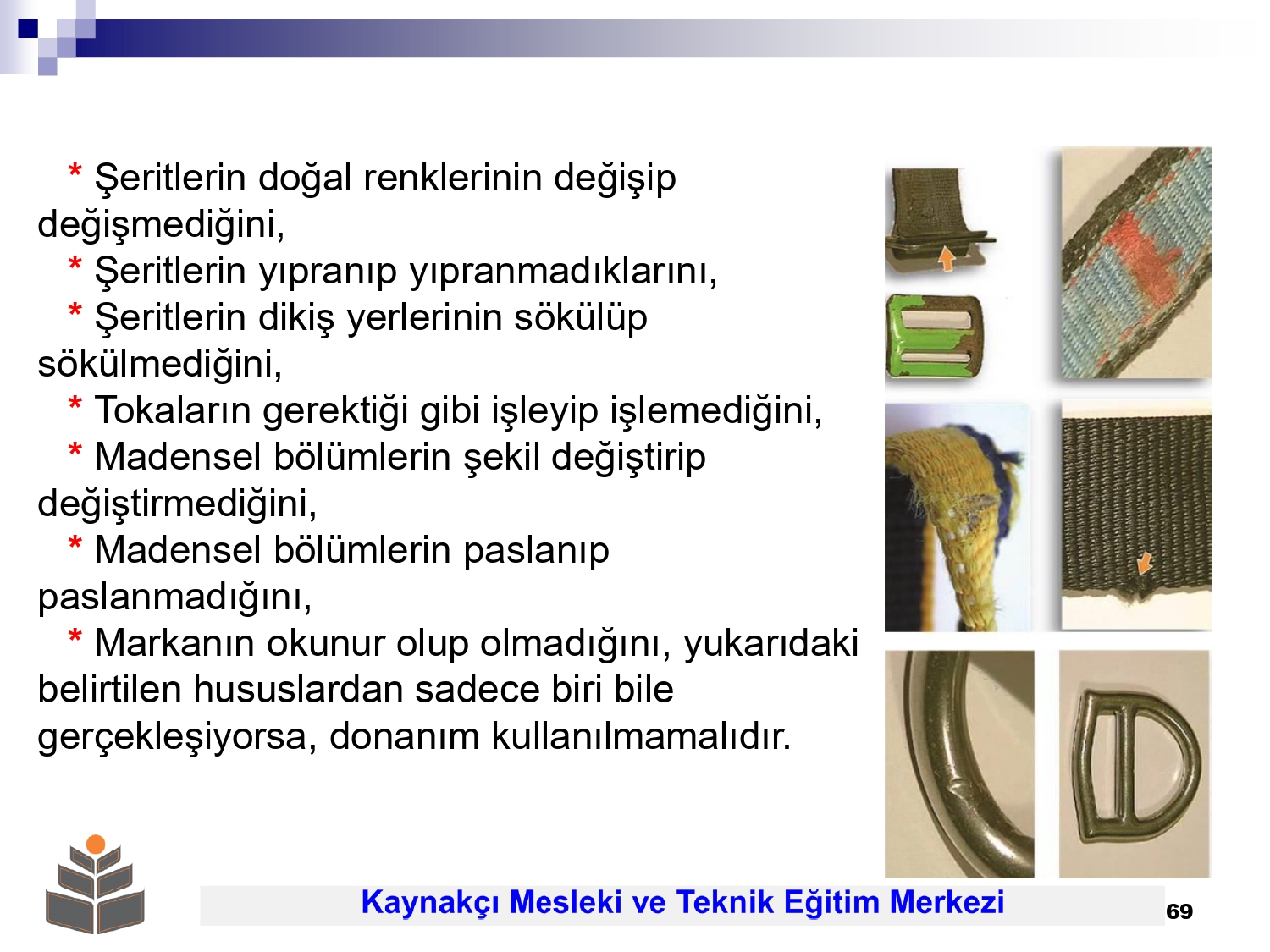 * Şeritlerin doğal renklerinin değişip değişmediğini,
* Şeritlerin yıpranıp yıpranmadıklarını,
* Şeritlerin dikiş yerlerinin sökülüp sökülmediğini,
* Tokaların gerektiği gibi işleyip işlemediğini,
* Madensel bölümlerin şekil değiştirip değiştirmediğini,
* Madensel bölümlerin paslanıp paslanmadığını,
* Markanın okunur olup olmadığını, yukarıdaki belirtilen hususlardan sadece biri bile gerçekleşiyorsa, donanım kullanılmamalıdır.

Kaynakçı Mesleki ve Teknik Eğitim Merkezi

69